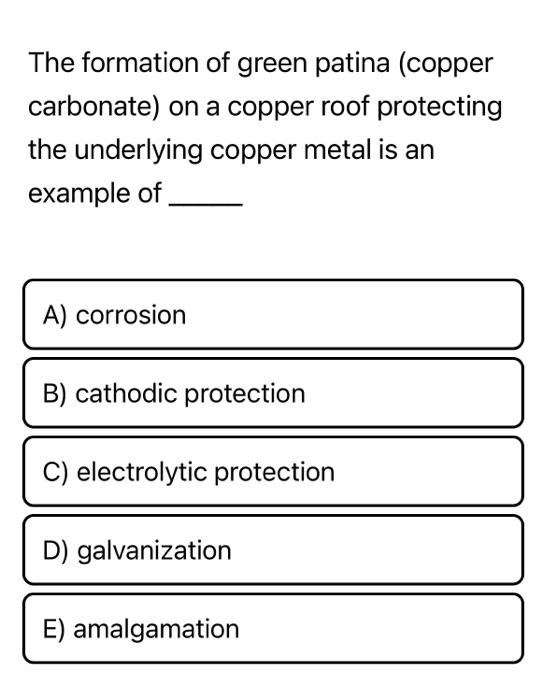 The formation of green patina (copper carbonate) on a copper roof protecting the underlying copper metal is an example of _____

A) corrosion

B) cathodic protection

C) electrolytic protection

D) galvanization

E) amalgamation